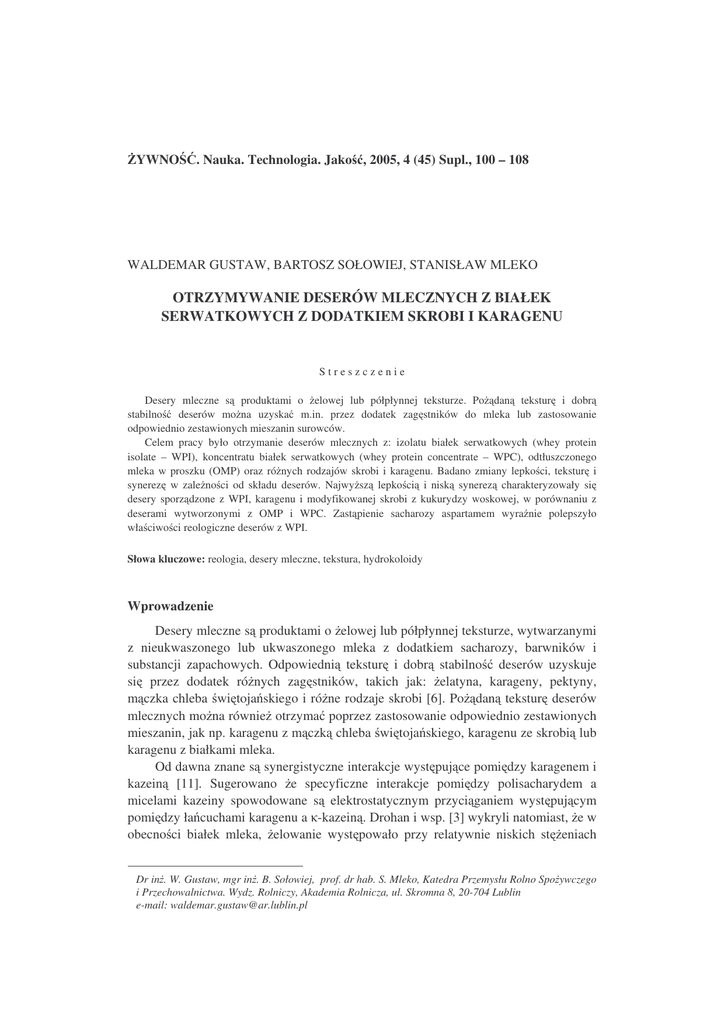 ŻYWNOŚĆ. Nauka. Technologia. Jakość, 2005, 4 (45) Supl., 100 – 108

WALDEMAR GUSTAW, BARTOSZ SOŁOWIEJ, STANISŁAW MLEKO

OTRZYMYWANIE DESERÓW MLECZNYCH Z BIAŁEK SERWATKOWYCH Z DODATKIEM SKROBI I KARAGENU

Streszczenie

Desery mleczne są produktami o żelowej lub półpłynnej teksturze. Pożądaną teksturę i dobrą stabilność deserów można uzyskać m.in. przez dodatek zagęstników do mleka lub zastosowanie odpowiednio zestawionych mieszanin surowców.

Celem pracy było otrzymanie deserów mlecznych z: izolatu białek serwatkowych (whey protein isolate – WPI), koncentratu białek serwatkowych (whey protein concentrate – WPC), odtłuszczonego mleka w proszku (OMP) oraz różnych rodzajów skrobi i karagenu. Badano zmiany lepkości, teksturę i synerezę w zależności od składu deserów. Najwyższą lepkością i niską synerezą charakteryzowały się desery sporządzone z WPI, karagenu i modyfikowanej skrobi z kukurydzy woskowej, w porównaniu z deserami wytworzonymi z OMP i WPC. Zastąpienie sacharozy aspartamem wyraźnie polepszyło właściwości reologiczne deserów z WPI.

Słowa kluczowe: reologia, desery mleczne, tekstura, hydrokoloidy

Wprowadzenie

Desery mleczne są produktami o żelowej lub półpłynnej teksturze, wytwarzanymi z nieukwaszonego lub ukwaszonego mleka z dodatkiem sacharozy, barwników i substancji zapachowych. Odpowiednią teksturę i dobrą stabilność deserów uzyskuje się przez dodatek różnych zagęstników, takich jak: żelatyna, karageny, pektyny, mączka chleba świętojańskiego i różne rodzaje skrobi [6]. Pożądaną teksturę deserów mlecznych można również otrzymać poprzez zastosowanie odpowiednio zestawionych mieszanin, jak np. karagenu z mączką chleba świętojańskiego, karagenu ze skrobią lub karagenu z białkami mleka.

Od dawna znane są synergistyczne interakcje występujące pomiędzy karagenem i kazeiną [11]. Sugerowano że specyficzne interakcje pomiędzy polisacharydem a micelami kazeiny spowodowane są elektrostatycznym przyciąganiem występującym pomiędzy łańcuchami karagenu a κ-kazeiną. Drohan i wsp. [3] wykryli natomiast, że w obecności białek mleka, żelowanie występowało przy relatywnie niskich stężeniach

Dr inż. W. Gustaw, mgr inż. B. Sołowiej, prof. dr hab. S. Mleko, Katedra Przemysłu Rolno Spożywczego i Przechowalnictwa. Wydz. Rolniczy, Akademia Rolnicza, ul. Skromna 8, 20-704 Lublin
e-mail: waldemar.gustaw@ar.lublin.pl